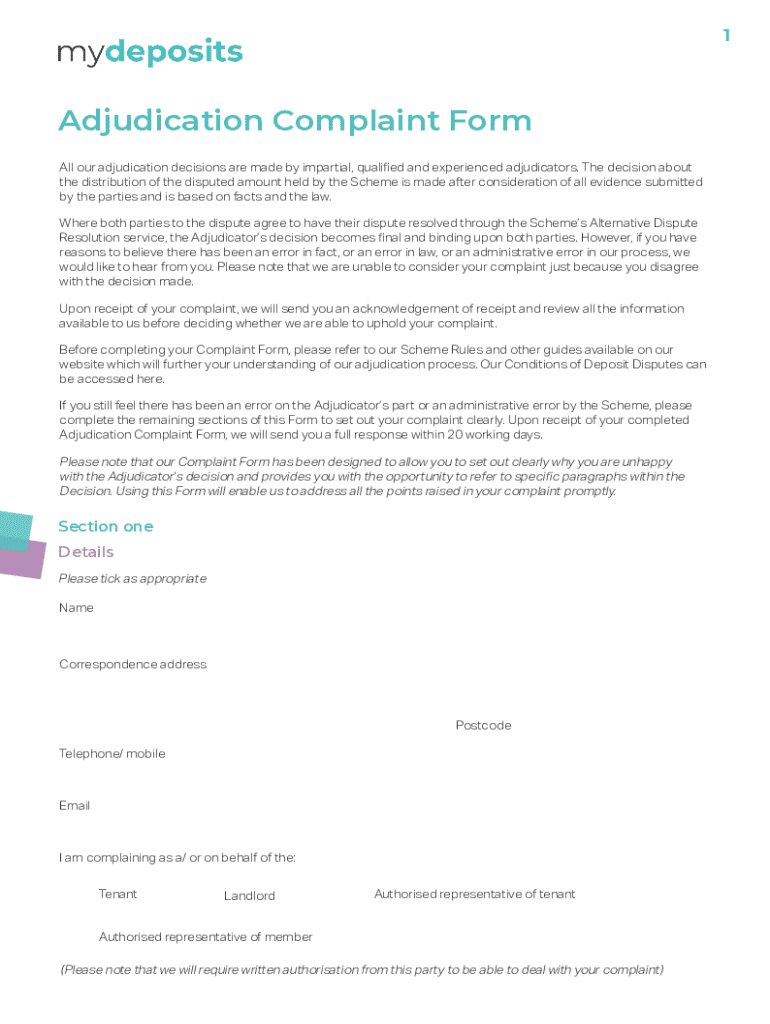 1

mydeposits

Adjudication Complaint Form

All our adjudication decisions are made by impartial, qualified and experienced adjudicators. The decision about the distribution of the disputed amount held by the Scheme is made after consideration of all evidence submitted by the parties and is based on facts and the law.

Where both parties to the dispute agree to have their dispute resolved through the Scheme's Alternative Dispute Resolution service, the Adjudicator's decision becomes final and binding upon both parties. However, if you have reasons to believe there has been an error in fact, or an error in law, or an administrative error in our process, we would like to hear from you. Please note that we are unable to consider your complaint just because you disagree with the decision made.

Upon receipt of your complaint, we will send you an acknowledgement of receipt and review all the information available to us before deciding whether we are able to uphold your complaint.

Before completing your Complaint Form, please refer to our Scheme Rules and other guides available on our website which will further your understanding of our adjudication process. Our Conditions of Deposit Disputes can be accessed here.

If you still feel there has been an error on the Adjudicator's part or an administrative error by the Scheme, please complete the remaining sections of this Form to set out your complaint clearly. Upon receipt of your completed Adjudication Complaint Form, we will send you a full response within 20 working days.

Please note that our Complaint Form has been designed to allow you to set out clearly why you are unhappy with the Adjudicator's decision and provides you with the opportunity to refer to specific paragraphs within the Decision. Using this Form will enable us to address all the points raised in your complaint promptly.

Section one
Details

Please tick as appropriate

Name

Correspondence address

Postcode

Telephone/ mobile

Email

I am complaining as a/ or on behalf of the:

Tenant Landlord Authorised representative of tenant

Authorised representative of member

(Please note that we will require written authorisation from this party to be able to deal with your complaint)